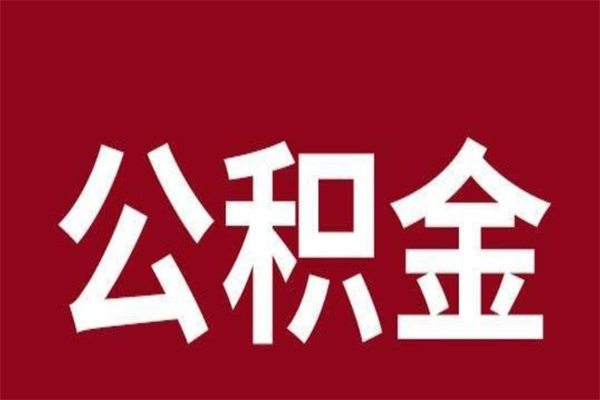 公积金